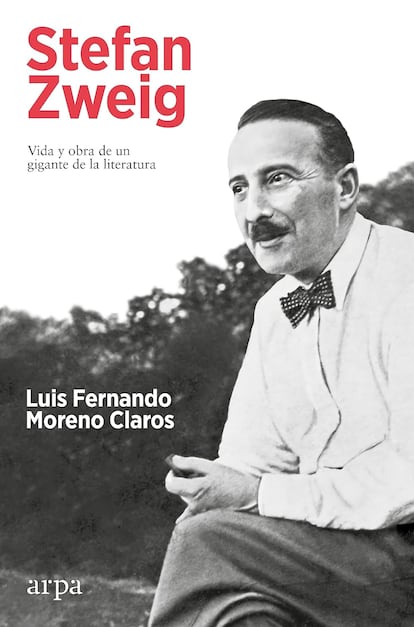 Stefan Zweig

Vida y obra de un gigante de la literatura

Luis Fernando Moreno Claros

arpa